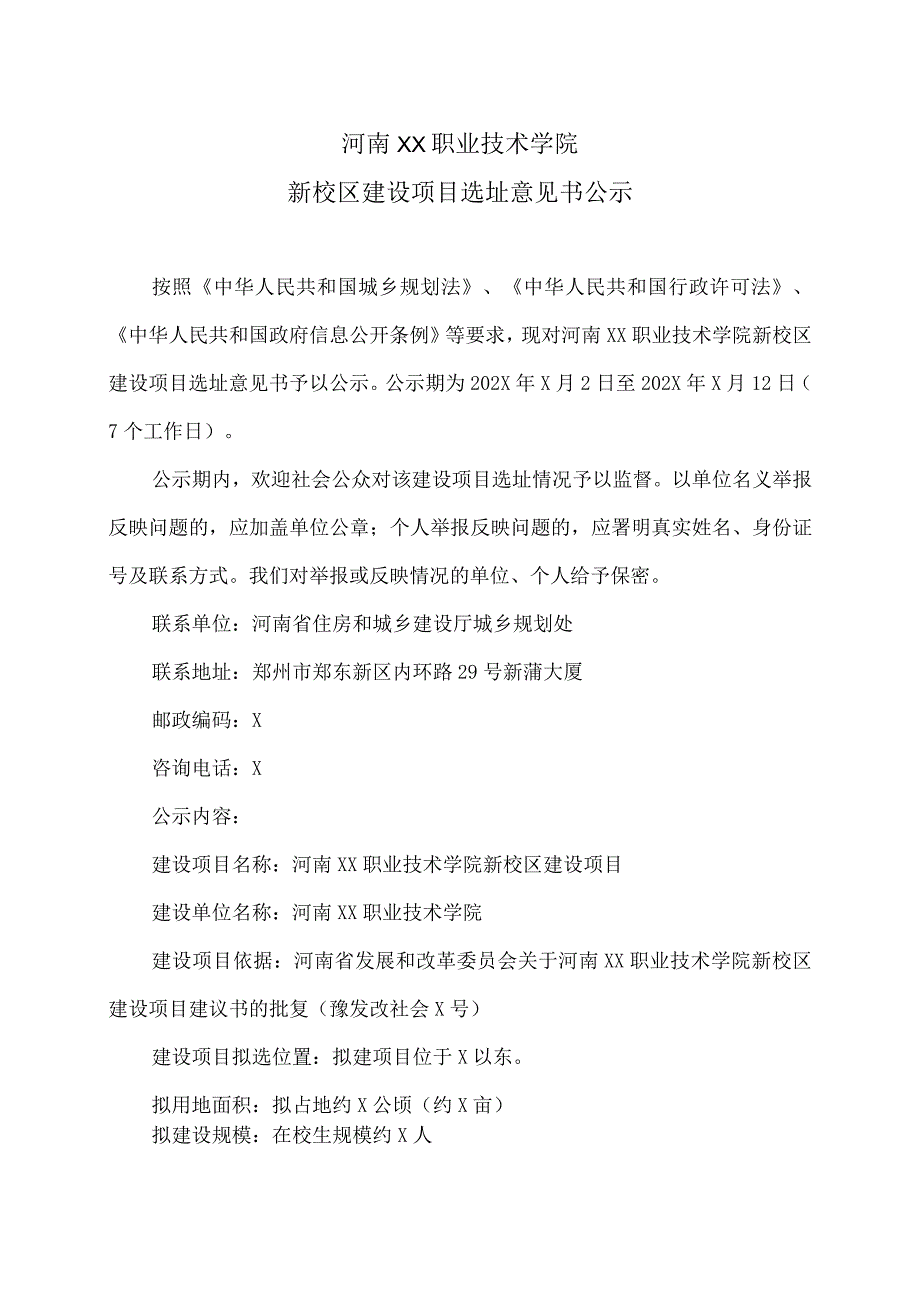 河南XX职业技术学院
新校区建设项目选址意见书公示

按照《中华人民共和国城乡规划法》、《中华人民共和国行政许可法》、《中华人民共和国政府信息公开条例》等要求，现对河南XX职业技术学院新校区建设项目选址意见书予以公示。公示期为202X年X月2日至202X年X月12日（7个工作日）。

公示期内，欢迎社会公众对该建设项目选址情况予以监督。以单位名义举报反映问题的，应加盖单位公章；个人举报反映问题的，应署明真实姓名、身份证号及联系方式。我们对举报或反映情况的单位、个人给予保密。

联系单位：河南省住房和城乡建设厅城乡规划处

联系地址：郑州市郑东新区内环路29号新蒲大厦

邮政编码：X

咨询电话：X

公示内容：

建设项目名称：河南XX职业技术学院新校区建设项目

建设单位名称：河南XX职业技术学院

建设项目依据：河南省发展和改革委员会关于河南XX职业技术学院新校区建设项目建议书的批复（豫发改社会X号）

建设项目拟选位置：拟建项目位于X以东。

拟用地面积：拟占地约X公顷（约X亩）
拟建设规模：在校生规模约X人